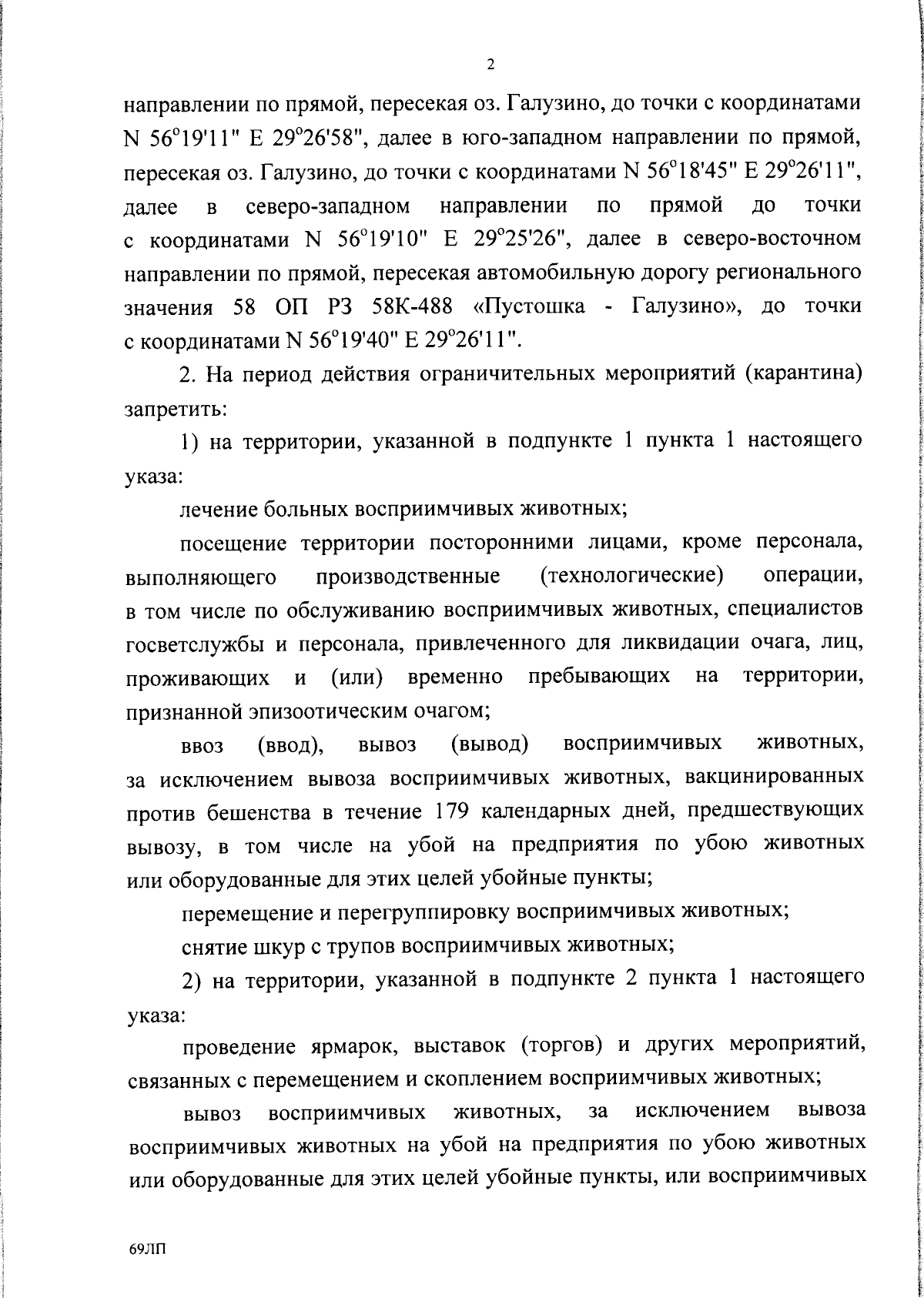 2

направлении по прямой, пересекая оз. Галузино, до точки с координатами N 56°19'11" E 29°26'58", далее в юго-западном направлении по прямой, пересекая оз. Галузино, до точки с координатами N 56°18'45" E 29°26'11", далее в северо-западном направлении по прямой до точки с координатами N 56°19'10" E 29°25'26", далее в северо-восточном направлении по прямой, пересекая автомобильную дорогу регионального значения 58 ОП РЗ 58К-488 «Пустошка - Галузино», до точки с координатами N 56°19'40" E 29°26'11".

2. На период действия ограничительных мероприятий (карантина) запретить:

1) на территории, указанной в подпункте 1 пункта 1 настоящего указа:

лечение больных восприимчивых животных;

посещение территории посторонними лицами, кроме персонала, выполняющего производственные (технологические) операции, в том числе по обслуживанию восприимчивых животных, специалистов госветслужбы и персонала, привлеченного для ликвидации очага, лиц, проживающих и (или) временно пребывающих на территории, признанной эпизоотическим очагом;

ввоз (ввод), вывоз (вывод) восприимчивых животных, за исключением вывоза восприимчивых животных, вакцинированных против бешенства в течение 179 календарных дней, предшествующих вывозу, в том числе на убой на предприятия по убою животных или оборудованные для этих целей убойные пункты;

перемещение и перегруппировку восприимчивых животных;

снятие шкур с трупов восприимчивых животных;

2) на территории, указанной в подпункте 2 пункта 1 настоящего указа:

проведение ярмарок, выставок (торгов) и других мероприятий, связанных с перемещением и скоплением восприимчивых животных;

вывоз восприимчивых животных, за исключением вывоза восприимчивых животных на убой на предприятия по убою животных или оборудованные для этих целей убойные пункты, или восприимчивых

69ЛП